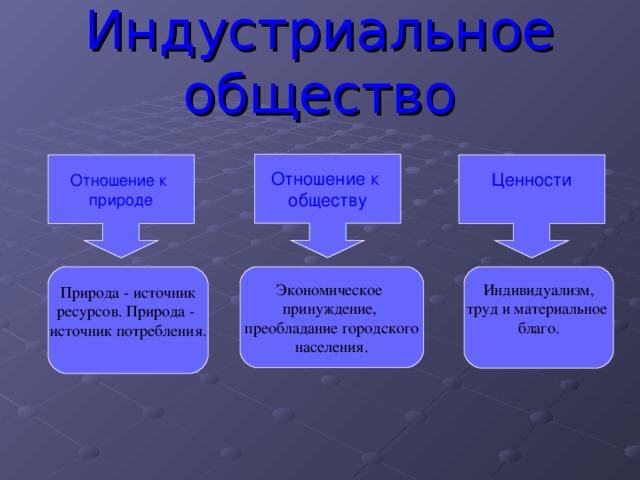 Индустриальное общество

Отношение к природе

Отношение к обществу

Ценности

Природа - источник ресурсов. Природа - источник потребления.

Экономическое принуждение, преобладание городского населения.

Индивидуализм, труд и материальное благо.